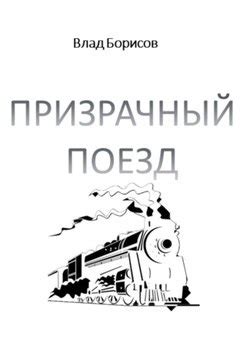 Влад Борисов

ПРИЗРАЧНЫЙ ПОЕЗД